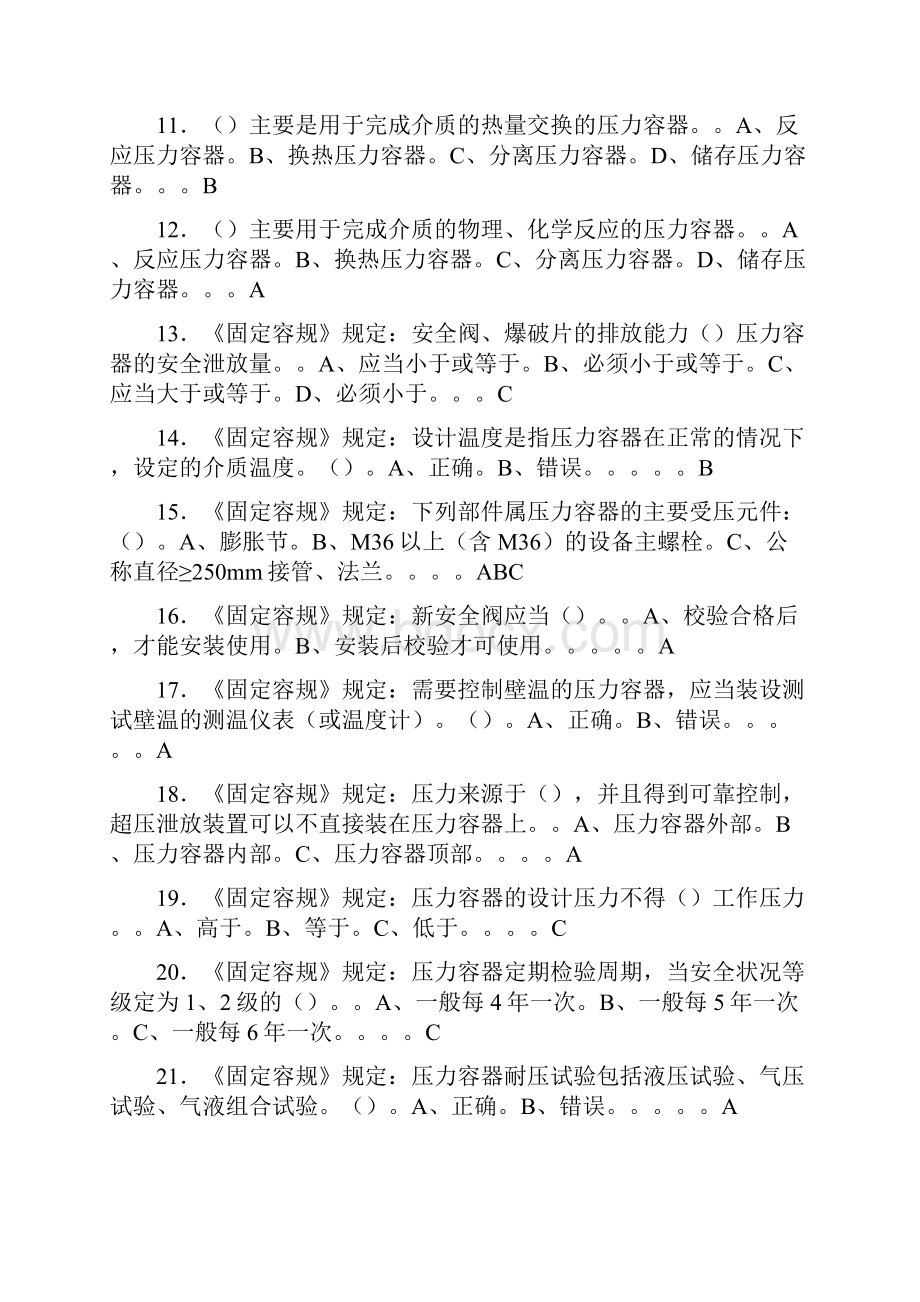 11．（）主要是用于完成介质的热量交换的压力容器。。A、反应压力容器。B、换热压力容器。C、分离压力容器。D、储存压力容器。。。B

12．（）主要用于完成介质的物理、化学反应的压力容器。。A、反应压力容器。B、换热压力容器。C、分离压力容器。D、储存压力容器。。。A

13．《固定容规》规定：安全阀、爆破片的排放能力（）压力容器的安全泄放量。。A、应当小于或等于。B、必须小于或等于。C、应当大于或等于。D、必须小于。。。C

14．《固定容规》规定：设计温度是指压力容器在正常的情况下，设定的介质温度。（）。A、正确。B、错误。。。。。B

15．《固定容规》规定：下列部件属压力容器的主要受压元件：（）。A、膨胀节。B、M36以上（含M36）的设备主螺栓。C、公称直径≥250mm接管、法兰。。。。ABC

16．《固定容规》规定：新安全阀应当（）。。A、校验合格后，才能安装使用。B、安装后校验才可使用。。。。。A

17．《固定容规》规定：需要控制壁温的压力容器，应当装设测试壁温的测温仪表（或温度计）。（）。A、正确。B、错误。。。。。A

18．《固定容规》规定：压力来源于（），并且得到可靠控制，超压泄放装置可以不直接装在压力容器上。。A、压力容器外部。B、压力容器内部。C、压力容器顶部。。。。A

19．《固定容规》规定：压力容器的设计压力不得（）工作压力。。A、高于。B、等于。C、低于。。。。C

20．《固定容规》规定：压力容器定期检验周期，当安全状况等级定为1、2级的（）。。A、一般每4年一次。B、一般每5年一次。C、一般每6年一次。。。。C

21．《固定容规》规定：压力容器耐压试验包括液压试验、气压试验、气液组合试验。（）。A、正确。B、错误。。。。。A